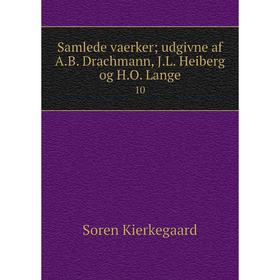 Samlede vaerker; udgivne af A.B. Drachmann, J.L. Heiberg og H.O. Lange

10

Soren Kierkegaard